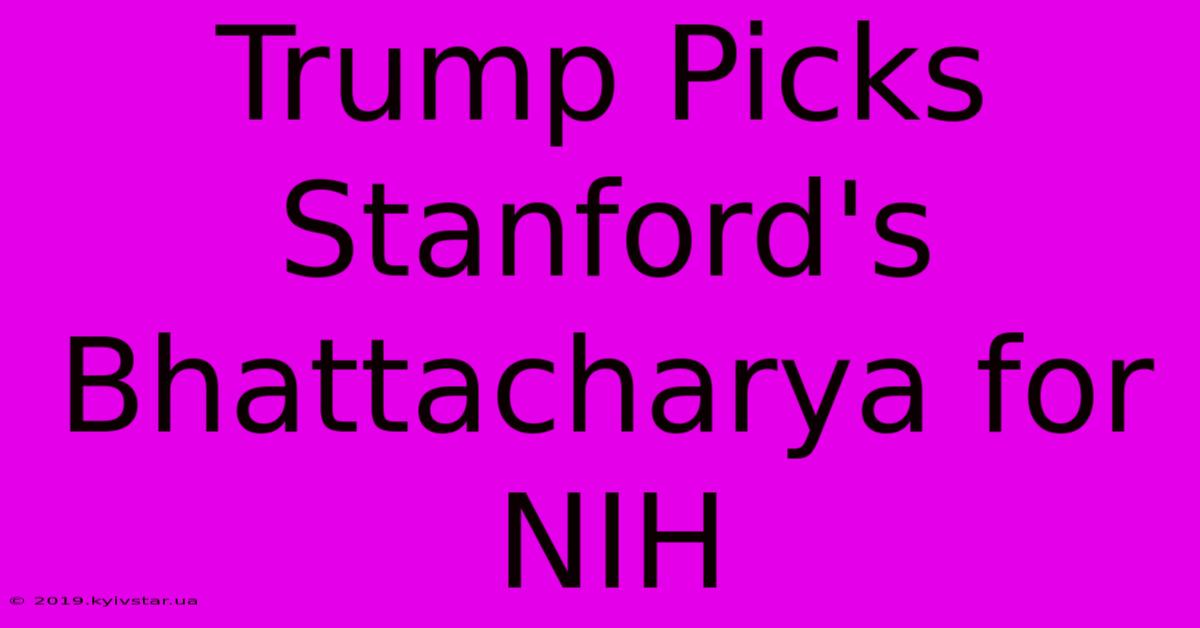 Trump Picks Stanford's Bhattacharya for NIH

© 2019.kyivstar.ua